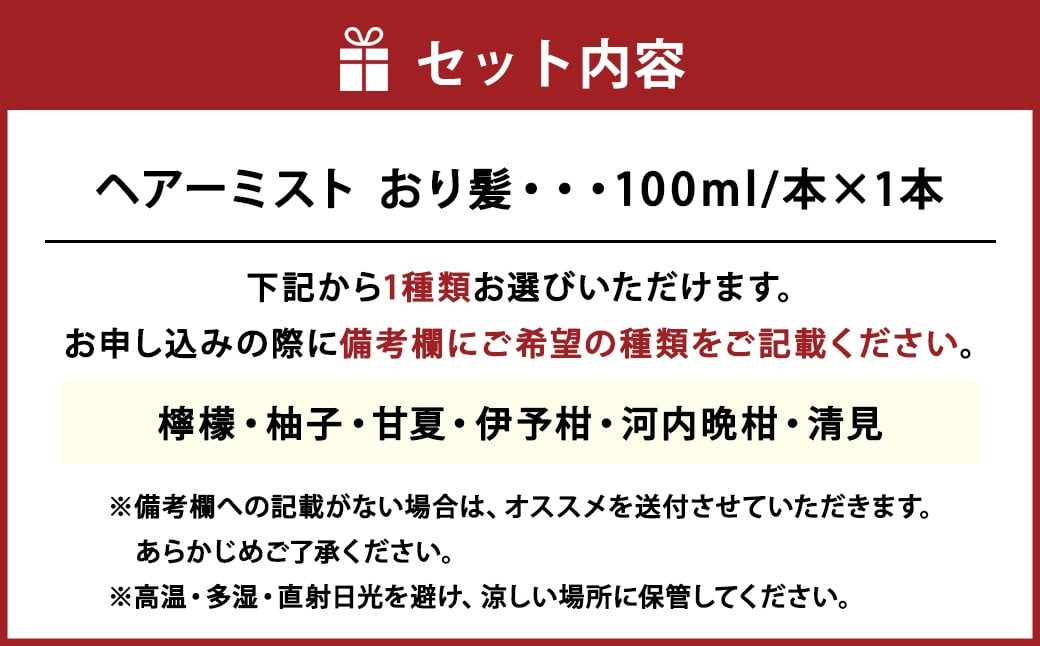 セット内容

ヘアーミスト おり髪・・・100ml/本×1本

下記から1種類お選びいただけます。
お申し込みの際に備考欄にご希望の種類をご記載ください。

檸檬・柚子・甘夏・伊予柑・河内晩柑・清見

※備考欄への記載がない場合は、オススメを送付させていただきます。
あらかじめご了承ください。
※高温・多湿・直射日光を避け、涼しい場所に保管してください。